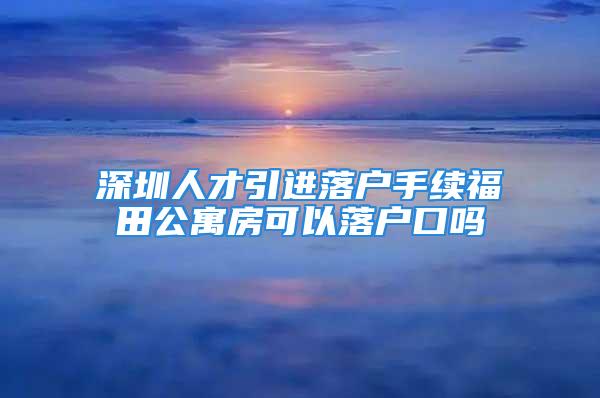 深圳人才引进落户手续福田公寓房可以落户口吗